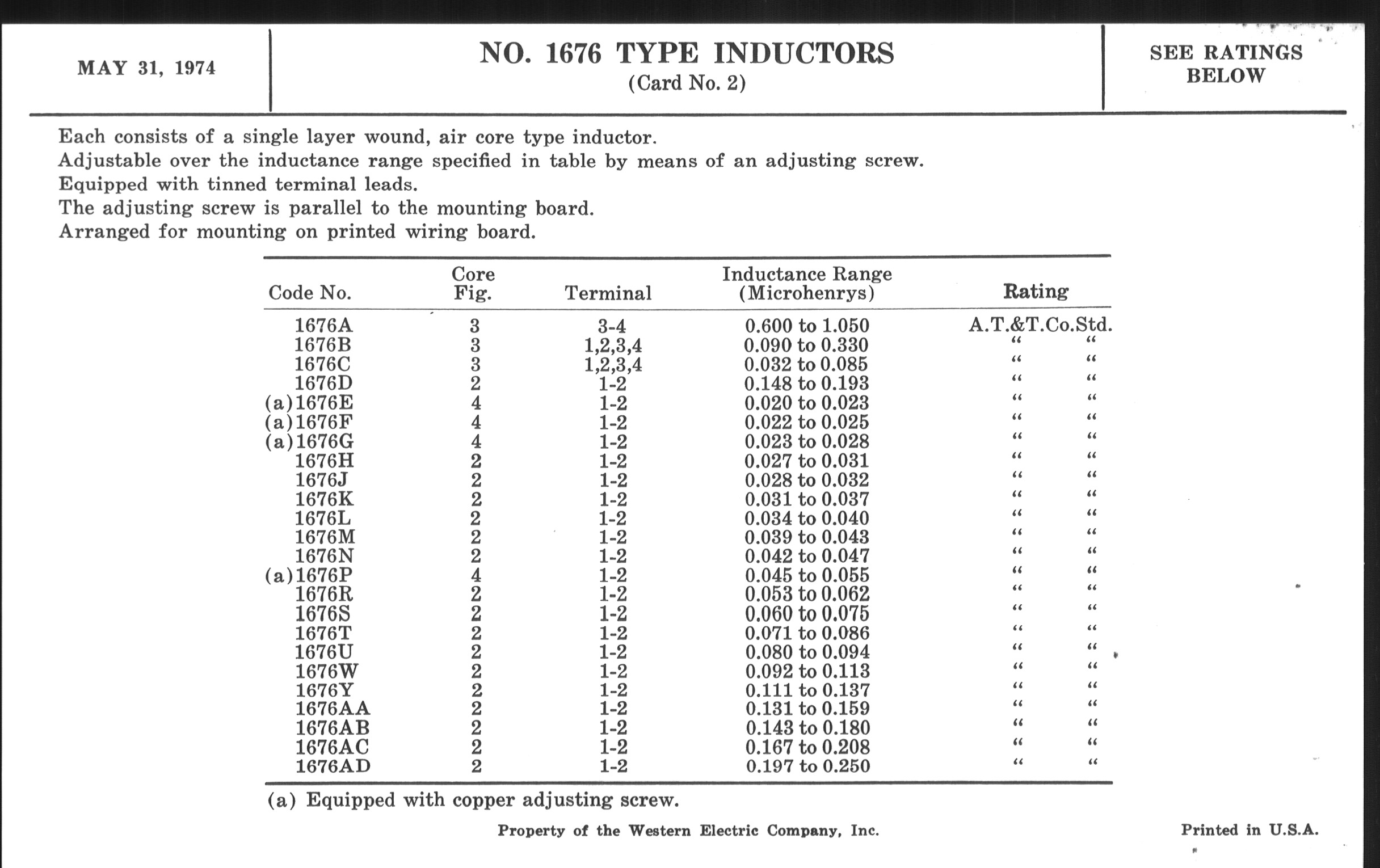 MAY 31, 1974

NO. 1676 TYPE INDUCTORS
(Card No. 2)

SEE RATINGS BELOW

Each consists of a single layer wound, air core type inductor.
Adjustable over the inductance range specified in table by means of an adjusting screw.
Equipped with tinned terminal leads.
The adjusting screw is parallel to the mounting board.
Arranged for mounting on printed wiring board.

| Code No. | Core Fig. | Terminal | Inductance Range (Microhenrys) | Rating |
|---|---|---|---|---|
| 1676A | 3 | 3-4 | 0.600 to 1.050 | A.T.&T.Co.Std. |
| 1676B | 3 | 1,2,3,4 | 0.090 to 0.330 | " " |
| 1676C | 3 | 1,2,3,4 | 0.032 to 0.085 | " " |
| 1676D | 2 | 1-2 | 0.148 to 0.193 | " " |
| (a)1676E | 4 | 1-2 | 0.020 to 0.023 | " " |
| (a)1676F | 4 | 1-2 | 0.022 to 0.025 | " " |
| (a)1676G | 4 | 1-2 | 0.023 to 0.028 | " " |
| 1676H | 2 | 1-2 | 0.027 to 0.031 | " " |
| 1676J | 2 | 1-2 | 0.028 to 0.032 | " " |
| 1676K | 2 | 1-2 | 0.031 to 0.037 | " " |
| 1676L | 2 | 1-2 | 0.034 to 0.040 | " " |
| 1676M | 2 | 1-2 | 0.039 to 0.043 | " " |
| 1676N | 2 | 1-2 | 0.042 to 0.047 | " " |
| (a)1676P | 4 | 1-2 | 0.045 to 0.055 | " " |
| 1676R | 2 | 1-2 | 0.053 to 0.062 | " " |
| 1676S | 2 | 1-2 | 0.060 to 0.075 | " " |
| 1676T | 2 | 1-2 | 0.071 to 0.086 | " " |
| 1676U | 2 | 1-2 | 0.080 to 0.094 | " " |
| 1676W | 2 | 1-2 | 0.092 to 0.113 | " " |
| 1676Y | 2 | 1-2 | 0.111 to 0.137 | " " |
| 1676AA | 2 | 1-2 | 0.131 to 0.159 | " " |
| 1676AB | 2 | 1-2 | 0.143 to 0.180 | " " |
| 1676AC | 2 | 1-2 | 0.167 to 0.208 | " " |
| 1676AD | 2 | 1-2 | 0.197 to 0.250 | " " |

(a) Equipped with copper adjusting screw.

Property of the Western Electric Company, Inc.

Printed in U.S.A.